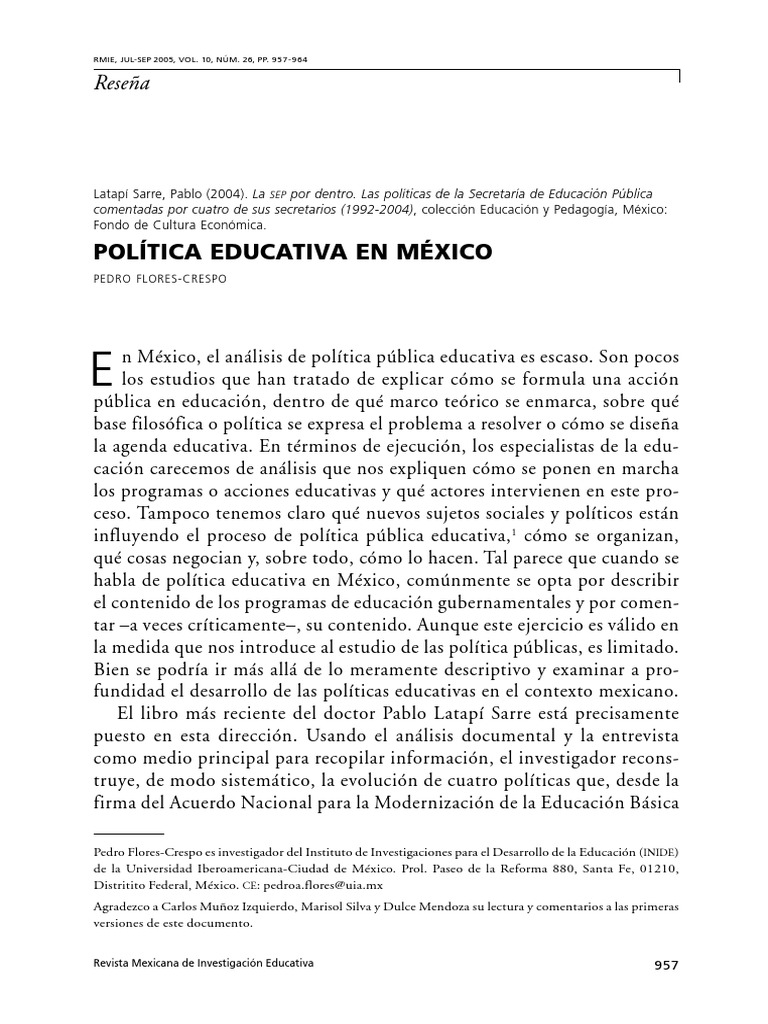 RMIE, JUL-SEP 2005, VOL. 10, NÚM. 26, PP. 957-964

Reseña

Latapí Sarre, Pablo (2004). La SEP por dentro. Las políticas de la Secretaría de Educación Pública comentadas por cuatro de sus secretarios (1992-2004), colección Educación y Pedagogía, México: Fondo de Cultura Económica.

POLÍTICA EDUCATIVA EN MÉXICO

PEDRO FLORES-CRESPO

En México, el análisis de política pública educativa es escaso. Son pocos los estudios que han tratado de explicar cómo se formula una acción pública en educación, dentro de qué marco teórico se enmarca, sobre qué base filosófica o política se expresa el problema a resolver o cómo se diseña la agenda educativa. En términos de ejecución, los especialistas de la educación carecemos de análisis que nos expliquen cómo se ponen en marcha los programas o acciones educativas y qué actores intervienen en este proceso. Tampoco tenemos claro qué nuevos sujetos sociales y políticos están influyendo el proceso de política pública educativa,$^{1}$ cómo se organizan, qué cosas negocian y, sobre todo, cómo lo hacen. Tal parece que cuando se habla de política educativa en México, comúnmente se opta por describir el contenido de los programas de educación gubernamentales y por comentar –a veces críticamente–, su contenido. Aunque este ejercicio es válido en la medida que nos introduce al estudio de las política públicas, es limitado. Bien se podría ir más allá de lo meramente descriptivo y examinar a profundidad el desarrollo de las políticas educativas en el contexto mexicano.

El libro más reciente del doctor Pablo Latapí Sarre está precisamente puesto en esta dirección. Usando el análisis documental y la entrevista como medio principal para recopilar información, el investigador reconstruye, de modo sistemático, la evolución de cuatro políticas que, desde la firma del Acuerdo Nacional para la Modernización de la Educación Básica

Pedro Flores-Crespo es investigador del Instituto de Investigaciones para el Desarrollo de la Educación (INIDE) de la Universidad Iberoamericana-Ciudad de México. Prol. Paseo de la Reforma 880, Santa Fe, 01210, Distritito Federal, México. CE: pedroa.flores@uia.mx

Agradezco a Carlos Muñoz Izquierdo, Marisol Silva y Dulce Mendoza su lectura y comentarios a las primeras versiones de este documento.

Revista Mexicana de Investigación Educativa

957